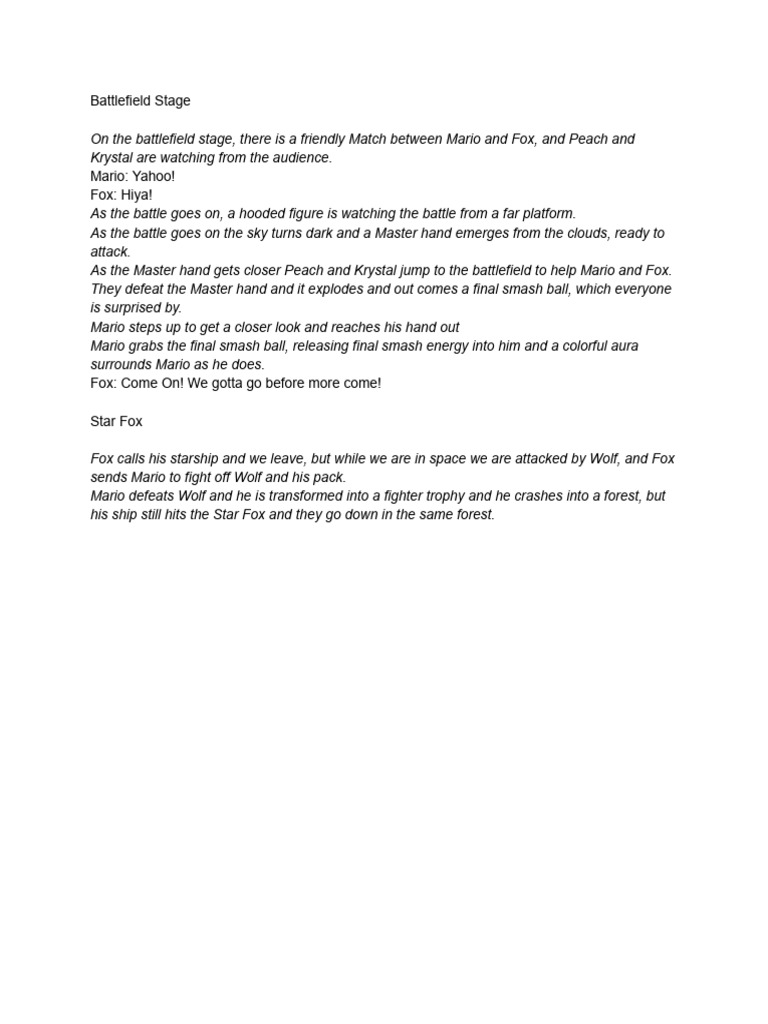 Battlefield Stage

On the battlefield stage, there is a friendly Match between Mario and Fox, and Peach and Krystal are watching from the audience.
Mario: Yahoo!
Fox: Hiya!
As the battle goes on, a hooded figure is watching the battle from a far platform.
As the battle goes on the sky turns dark and a Master hand emerges from the clouds, ready to attack.
As the Master hand gets closer Peach and Krystal jump to the battlefield to help Mario and Fox. They defeat the Master hand and it explodes and out comes a final smash ball, which everyone is surprised by.
Mario steps up to get a closer look and reaches his hand out
Mario grabs the final smash ball, releasing final smash energy into him and a colorful aura surrounds Mario as he does.
Fox: Come On! We gotta go before more come!

Star Fox

Fox calls his starship and we leave, but while we are in space we are attacked by Wolf, and Fox sends Mario to fight off Wolf and his pack.
Mario defeats Wolf and he is transformed into a fighter trophy and he crashes into a forest, but his ship still hits the Star Fox and they go down in the same forest.